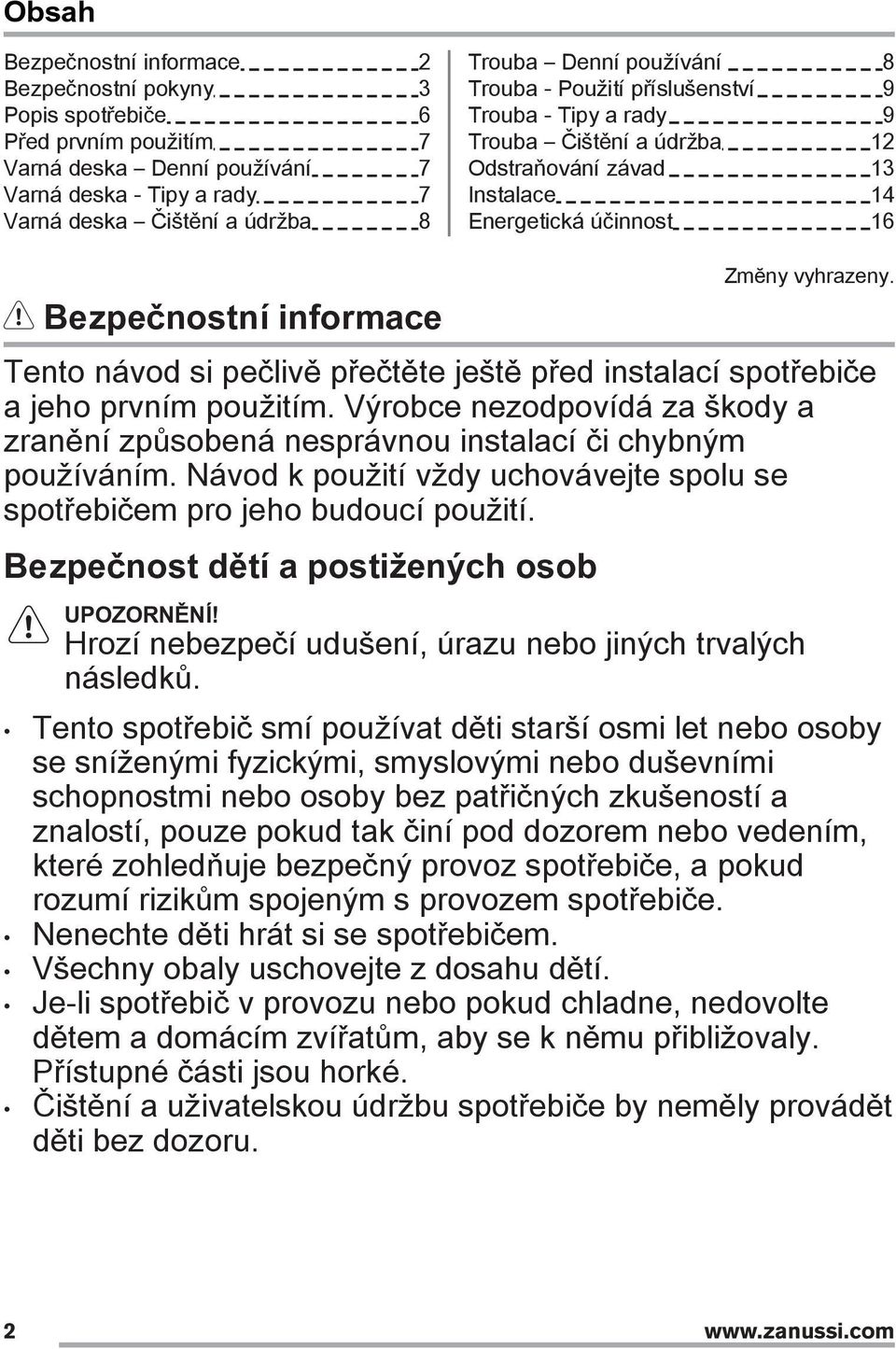 Obsah

Bezpečnostní informace 2
Bezpečnostní pokyny 3
Popis spotřebiče 6
Před prvním použitím 7
Varná deska – Denní používání 7
Varná deska - Tipy a rady 7
Varná deska – Čištění a údržba 8

Trouba – Denní používání 8
Trouba - Použití příslušenství 9
Trouba - Tipy a rady 9
Trouba – Čištění a údržba 12
Odstraňování závad 13
Instalace 14
Energetická účinnost 16

Změny vyhrazeny.

Bezpečnostní informace

Tento návod si pečlivě přečtěte ještě před instalací spotřebiče a jeho prvním použitím. Výrobce nezodpovídá za škody a zranění způsobená nesprávnou instalací či chybným používáním. Návod k použití vždy uchovávejte spolu se spotřebičem pro jeho budoucí použití.

Bezpečnost dětí a postižených osob

UPOZORNĚNÍ!
Hrozí nebezpečí udušení, úrazu nebo jiných trvalých následků.

• Tento spotřebič smí používat děti starší osmi let nebo osoby se sníženými fyzickými, smyslovými nebo duševními schopnostmi nebo osoby bez patřičných zkušeností a znalostí, pouze pokud tak činí pod dozorem nebo vedením, které zohledňuje bezpečný provoz spotřebiče, a pokud rozumí rizikům spojeným s provozem spotřebiče.
• Nenechte děti hrát si se spotřebičem.
• Všechny obaly uschovejte z dosahu dětí.
• Je-li spotřebič v provozu nebo pokud chladne, nedovolte dětem a domácím zvířatům, aby se k němu přibližovaly. Přístupné části jsou horké.
• Čištění a uživatelskou údržbu spotřebiče by neměly provádět děti bez dozoru.

2 www.zanussi.com